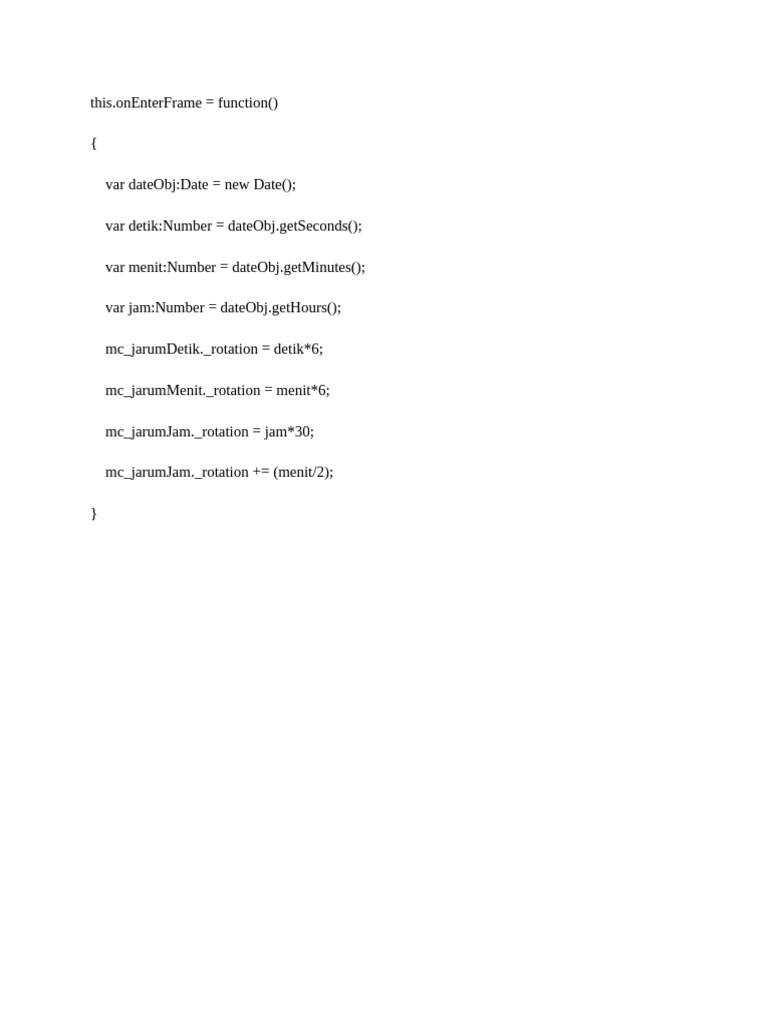 this.onEnterFrame = function()

{

var dateObj:Date = new Date();

var detik:Number = dateObj.getSeconds();

var menit:Number = dateObj.getMinutes();

var jam:Number = dateObj.getHours();

mc_jarumDetik._rotation = detik*6;

mc_jarumMenit._rotation = menit*6;

mc_jarumJam._rotation = jam*30;

mc_jarumJam._rotation += (menit/2);

}